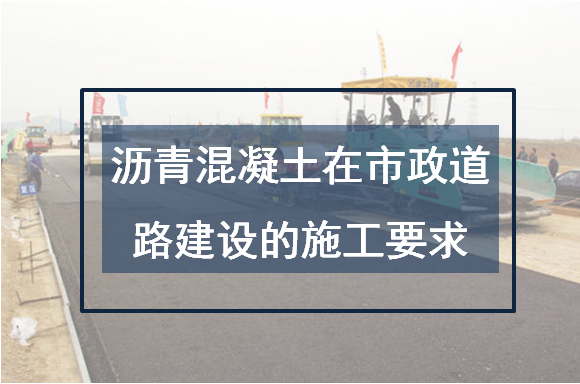 沥青混凝土在市政道路建设的施工要求